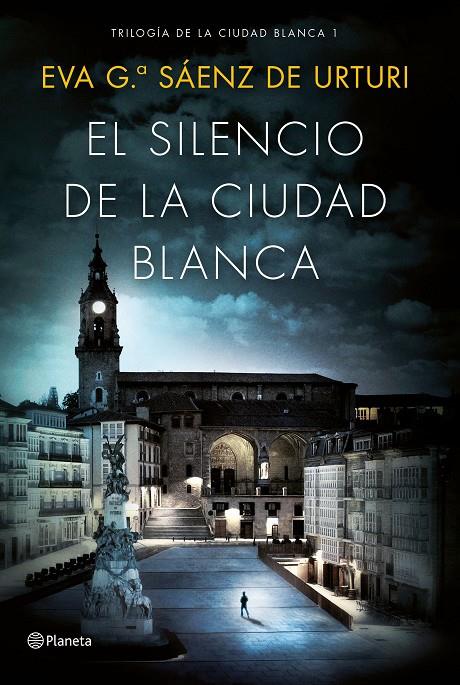 TRILOGÍA DE LA CIUDAD BLANCA 1

EVA G.ª SÁENZ DE URTURI

EL SILENCIO DE LA CIUDAD BLANCA

Planeta